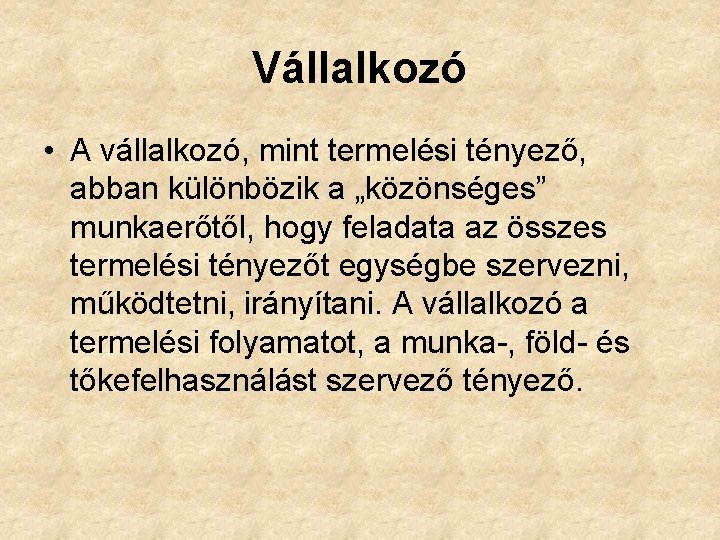 Vállalkozó

• A vállalkozó, mint termelési tényező, abban különbözik a „közönséges” munkaerőtől, hogy feladata az összes termelési tényezőt egységbe szervezni, működtetni, irányítani. A vállalkozó a termelési folyamatot, a munka-, föld- és tőkefelhasználást szervező tényező.